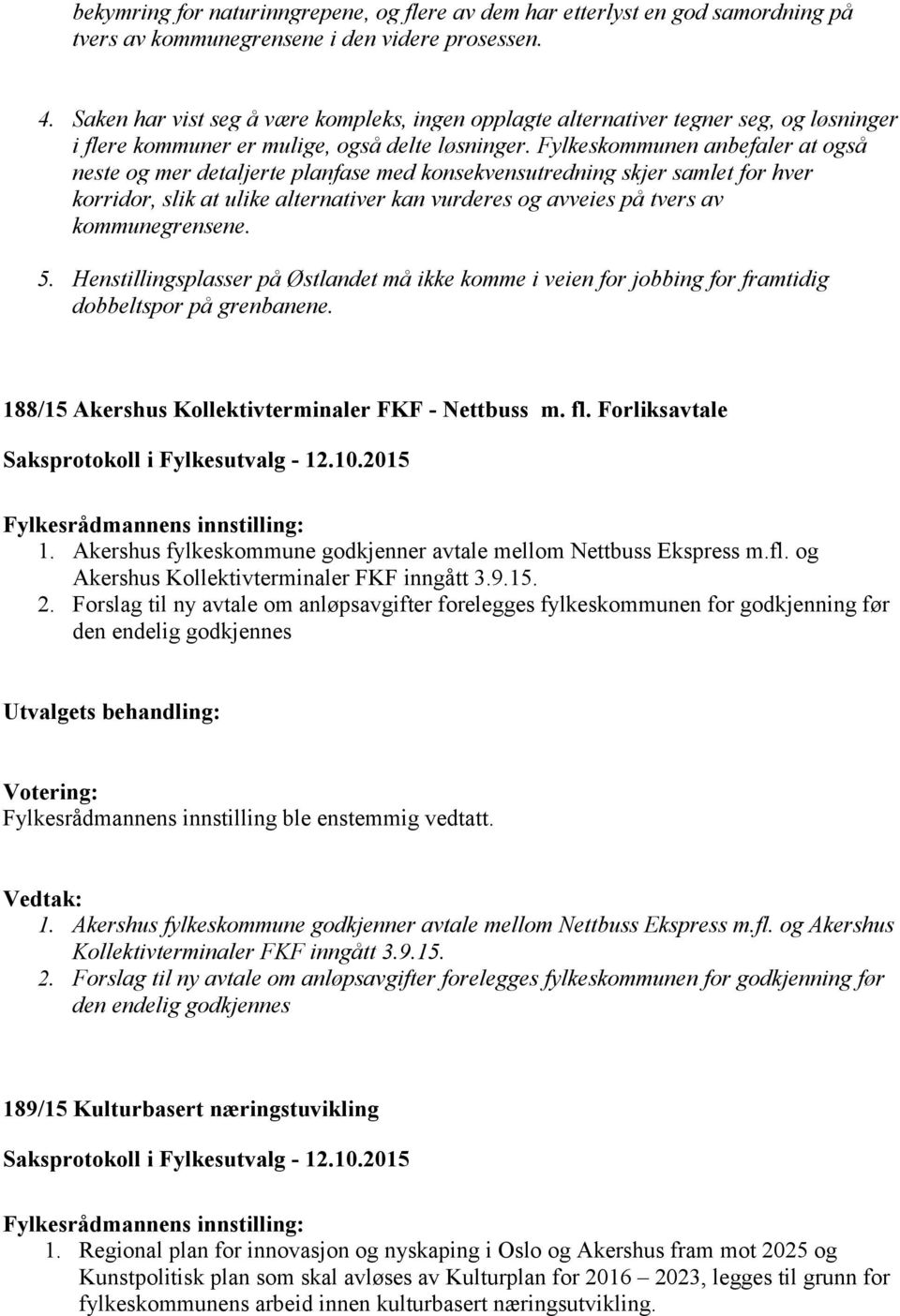 bekymring for naturinngrepene, og flere av dem har etterlyst en god samordning på tvers av kommunegrensene i den videre prosessen.

4. Saken har vist seg å være kompleks, ingen opplagte alternativer tegner seg, og løsninger i flere kommuner er mulige, også delte løsninger. Fylkeskommunen anbefaler at også neste og mer detaljerte planfase med konsekvensutredning skjer samlet for hver korridor, slik at ulike alternativer kan vurderes og avveies på tvers av kommunegrensene.

5. Henstillingsplasser på Østlandet må ikke komme i veien for jobbing for framtidig dobbeltspor på grenbanene.

188/15 Akershus Kollektivterminaler FKF - Nettbuss m. fl. Forliksavtale

Saksprotokoll i Fylkesutvalg - 12.10.2015

Fylkesrådmannens innstilling:
1. Akershus fylkeskommune godkjenner avtale mellom Nettbuss Ekspress m.fl. og Akershus Kollektivterminaler FKF inngått 3.9.15.
2. Forslag til ny avtale om anløpsavgifter forelegges fylkeskommunen for godkjenning før den endelig godkjennes

Utvalgets behandling:

Votering:
Fylkesrådmannens innstilling ble enstemmig vedtatt.

Vedtak:
1. Akershus fylkeskommune godkjenner avtale mellom Nettbuss Ekspress m.fl. og Akershus Kollektivterminaler FKF inngått 3.9.15.
2. Forslag til ny avtale om anløpsavgifter forelegges fylkeskommunen for godkjenning før den endelig godkjennes

189/15 Kulturbasert næringstuvikling

Saksprotokoll i Fylkesutvalg - 12.10.2015

Fylkesrådmannens innstilling:
1. Regional plan for innovasjon og nyskaping i Oslo og Akershus fram mot 2025 og Kunstpolitisk plan som skal avløses av Kulturplan for 2016 – 2023, legges til grunn for fylkeskommunens arbeid innen kulturbasert næringsutvikling.